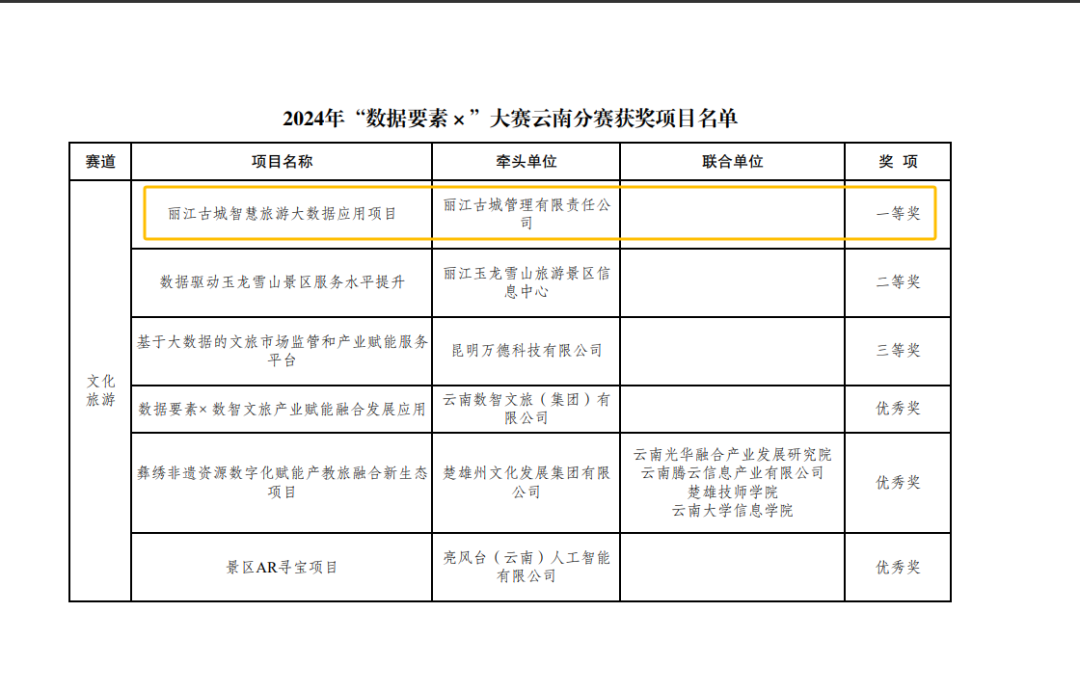 2024年“数据要素×”大赛云南分赛获奖项目名单

| 赛道 | 项目名称 | 牵头单位 | 联合单位 | 奖 项 |
|---|---|---|---|---|
| 文化旅游 | 丽江古城智慧旅游大数据应用项目 | 丽江古城管理有限责任公司 | | 一等奖 |
| | 数据驱动玉龙雪山景区服务水平提升 | 丽江玉龙雪山旅游景区信息中心 | | 二等奖 |
| | 基于大数据的文旅市场监管和产业赋能服务平台 | 昆明万德科技有限公司 | | 三等奖 |
| | 数据要素×数智文旅产业赋能融合发展应用 | 云南数智文旅（集团）有限公司 | | 优秀奖 |
| | 彝绣非遗资源数字化赋能产教旅融合新生态项目 | 楚雄州文化发展集团有限公司 | 云南光华融合产业发展研究院 云南腾云信息产业有限公司 楚雄技师学院 云南大学信息学院 | 优秀奖 |
| | 景区AR寻宝项目 | 亮风台（云南）人工智能有限公司 | | 优秀奖 |